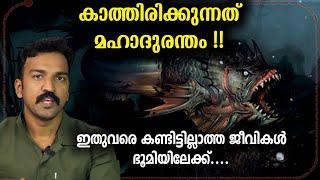 കാത്തിരിക്കുന്നത് മഹാദുരന്തം !!

ഇതുവരെ കണ്ടിട്ടില്ലാത്ത ജീവികൾ ഭൂമിയിലേക്ക്....